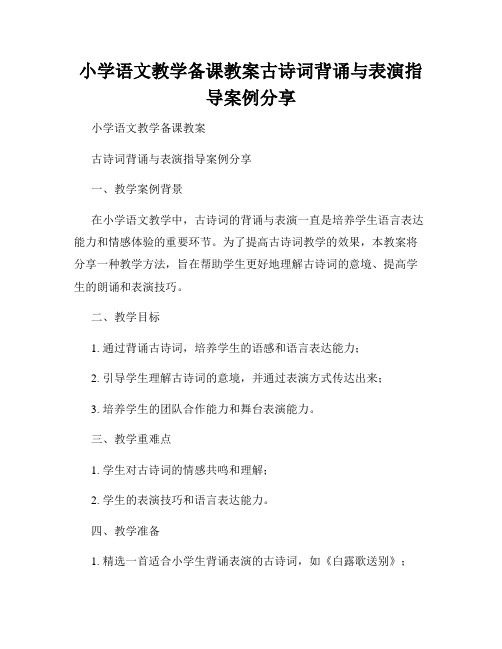 小学语文教学备课教案古诗词背诵与表演指导案例分享

小学语文教学备课教案

古诗词背诵与表演指导案例分享

一、教学案例背景

在小学语文教学中，古诗词的背诵与表演一直是培养学生语言表达能力和情感体验的重要环节。为了提高古诗词教学的效果，本教案将分享一种教学方法，旨在帮助学生更好地理解古诗词的意境、提高学生的朗诵和表演技巧。

二、教学目标

1. 通过背诵古诗词，培养学生的语感和语言表达能力；

2. 引导学生理解古诗词的意境，并通过表演方式传达出来；

3. 培养学生的团队合作能力和舞台表演能力。

三、教学重难点

1. 学生对古诗词的情感共鸣和理解；

2. 学生的表演技巧和语言表达能力。

四、教学准备

1. 精选一首适合小学生背诵表演的古诗词，如《白露歌送别》；